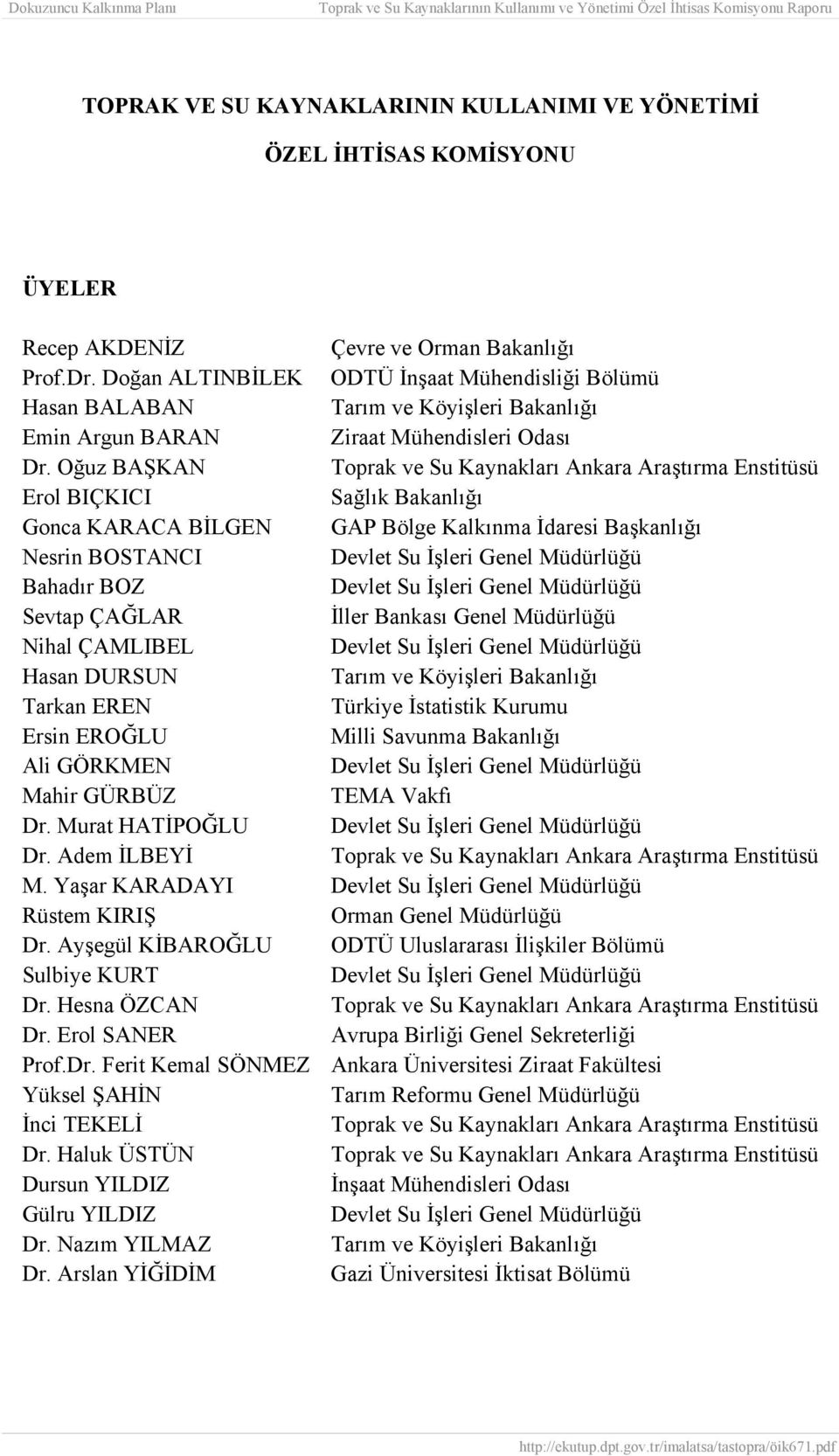 Dokuzuncu Kalkınma Planı Toprak ve Su Kaynaklarının Kullanımı ve Yönetimi Özel İhtisas Komisyonu Raporu

TOPRAK VE SU KAYNAKLARININ KULLANIMI VE YÖNETİMİ

ÖZEL İHTİSAS KOMİSYONU

ÜYELER

| | |
|---|---|
| Recep AKDENİZ | Çevre ve Orman Bakanlığı |
| Prof.Dr. Doğan ALTINBİLEK | ODTÜ İnşaat Mühendisliği Bölümü |
| Hasan BALABAN | Tarım ve Köyişleri Bakanlığı |
| Emin Argun BARAN | Ziraat Mühendisleri Odası |
| Dr. Oğuz BAŞKAN | Toprak ve Su Kaynakları Ankara Araştırma Enstitüsü |
| Erol BIÇKICI | Sağlık Bakanlığı |
| Gonca KARACA BİLGEN | GAP Bölge Kalkınma İdaresi Başkanlığı |
| Nesrin BOSTANCI | Devlet Su İşleri Genel Müdürlüğü |
| Bahadır BOZ | Devlet Su İşleri Genel Müdürlüğü |
| Sevtap ÇAĞLAR | İller Bankası Genel Müdürlüğü |
| Nihal ÇAMLIBEL | Devlet Su İşleri Genel Müdürlüğü |
| Hasan DURSUN | Tarım ve Köyişleri Bakanlığı |
| Tarkan EREN | Türkiye İstatistik Kurumu |
| Ersin EROĞLU | Milli Savunma Bakanlığı |
| Ali GÖRKMEN | Devlet Su İşleri Genel Müdürlüğü |
| Mahir GÜRBÜZ | TEMA Vakfı |
| Dr. Murat HATİPOĞLU | Devlet Su İşleri Genel Müdürlüğü |
| Dr. Adem İLBEYİ | Toprak ve Su Kaynakları Ankara Araştırma Enstitüsü |
| M. Yaşar KARADAYI | Devlet Su İşleri Genel Müdürlüğü |
| Rüstem KIRIŞ | Orman Genel Müdürlüğü |
| Dr. Ayşegül KİBAROĞLU | ODTÜ Uluslararası İlişkiler Bölümü |
| Sulbiye KURT | Devlet Su İşleri Genel Müdürlüğü |
| Dr. Hesna ÖZCAN | Toprak ve Su Kaynakları Ankara Araştırma Enstitüsü |
| Dr. Erol SANER | Avrupa Birliği Genel Sekreterliği |
| Prof.Dr. Ferit Kemal SÖNMEZ | Ankara Üniversitesi Ziraat Fakültesi |
| Yüksel ŞAHİN | Tarım Reformu Genel Müdürlüğü |
| İnci TEKELİ | Toprak ve Su Kaynakları Ankara Araştırma Enstitüsü |
| Dr. Haluk ÜSTÜN | Toprak ve Su Kaynakları Ankara Araştırma Enstitüsü |
| Dursun YILDIZ | İnşaat Mühendisleri Odası |
| Gülru YILDIZ | Devlet Su İşleri Genel Müdürlüğü |
| Dr. Nazım YILMAZ | Tarım ve Köyişleri Bakanlığı |
| Dr. Arslan YİĞİDİM | Gazi Üniversitesi İktisat Bölümü |

http://ekutup.dpt.gov.tr/imalatsa/tastopra/öik671.pdf